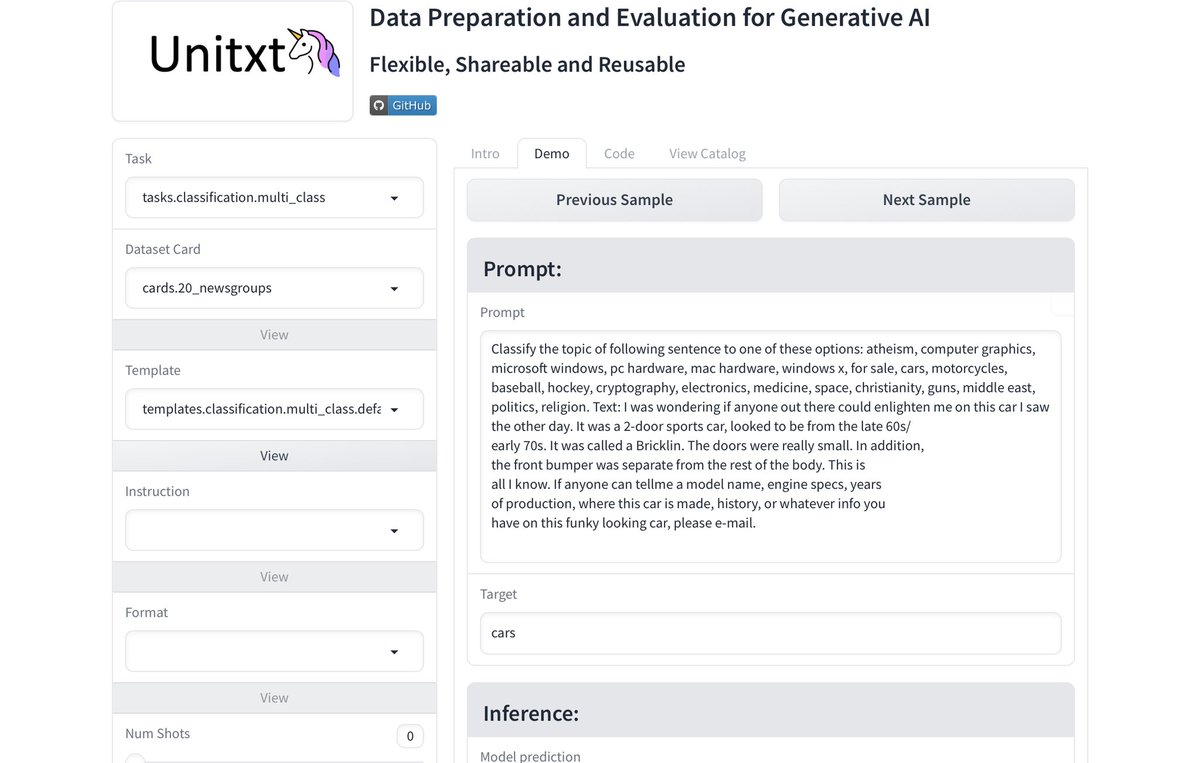 Unitxt

Data Preparation and Evaluation for Generative AI

Flexible, Shareable and Reusable

GitHub

Task

tasks.classification.multi_class

Dataset Card

cards.20_newsgroups

View

Template

templates.classification.multi_class.defa

View

Instruction

View

Format

View

Num Shots

0

Intro Demo Code View Catalog

Previous Sample

Next Sample

Prompt:

Prompt

Classify the topic of following sentence to one of these options: atheism, computer graphics, microsoft windows, pc hardware, mac hardware, windows x, for sale, cars, motorcycles, baseball, hockey, cryptography, electronics, medicine, space, christianity, guns, middle east, politics, religion. Text: I was wondering if anyone out there could enlighten me on this car I saw the other day. It was a 2-door sports car, looked to be from the late 60s/ early 70s. It was called a Bricklin. The doors were really small. In addition, the front bumper was separate from the rest of the body. This is all I know. If anyone can tellme a model name, engine specs, years of production, where this car is made, history, or whatever info you have on this funky looking car, please e-mail.

Target

cars

Inference:

Model prediction